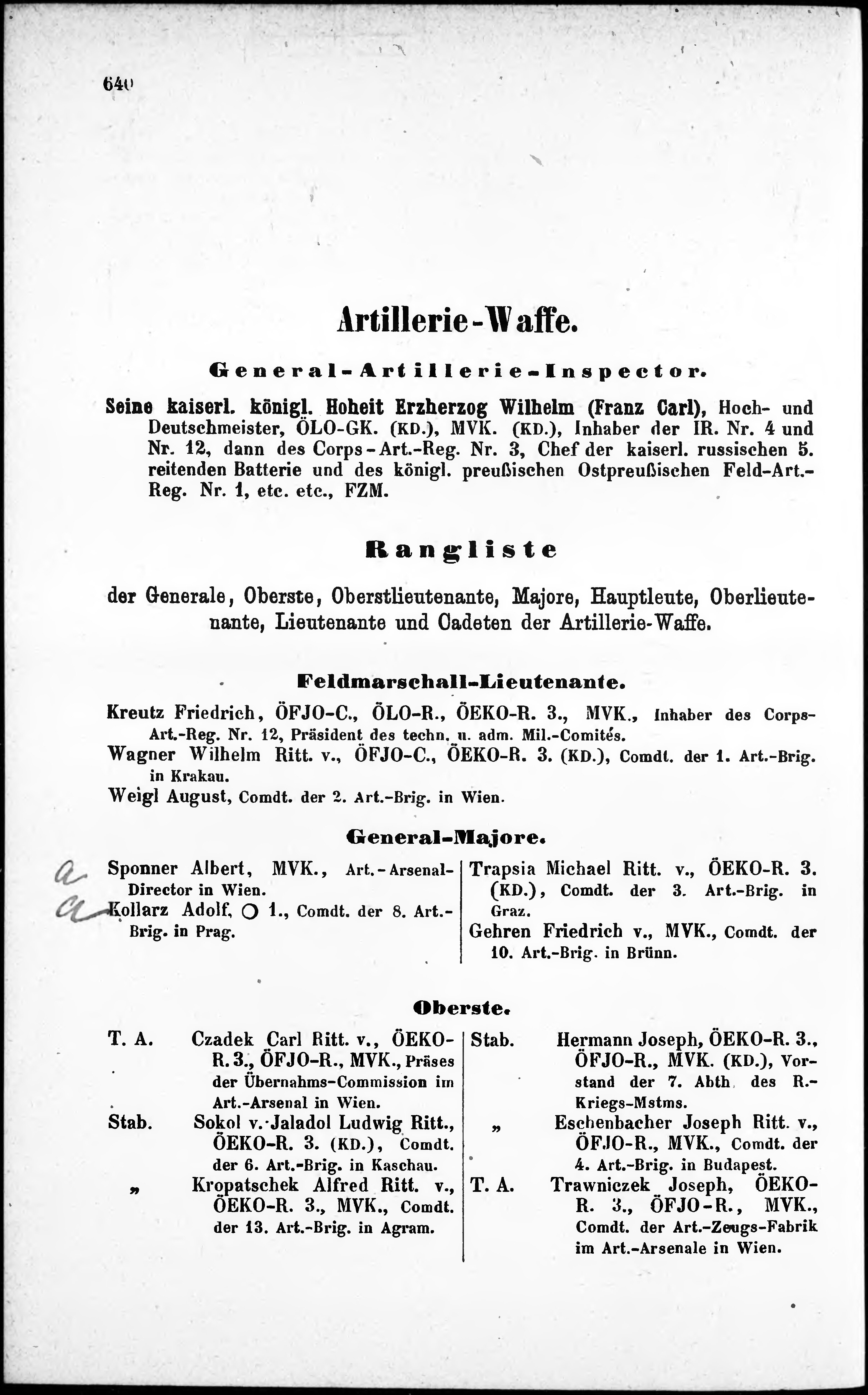 640

Artillerie-Waffe.

General-Artillerie-Inspector.

Seine kaiserl. königl. Hoheit Erzherzog Wilhelm (Franz Carl), Hoch- und Deutschmeister, ÖLO-GK. (KD.), MVK. (KD.), Inhaber der IR. Nr. 4 und Nr. 12, dann des Corps-Art.-Reg. Nr. 3, Chef der kaiserl. russischen 5. reitenden Batterie und des königl. preußischen Ostpreußischen Feld-Art.-Reg. Nr. 1, etc. etc., FZM.

Rangliste

der Generale, Oberste, Oberstlieutenante, Majore, Hauptleute, Oberlieutenante, Lieutenante und Cadeten der Artillerie-Waffe.

Feldmarschall-Lieutenante.

Kreutz Friedrich, ÖFJO-C., ÖLO-R., ÖEKO-R. 3., MVK., Inhaber des Corps-Art.-Reg. Nr. 12, Präsident des techn. u. adm. Mil.-Comités.
Wagner Wilhelm Ritt. v., ÖFJO-C., ÖEKO-R. 3. (KD.), Comdt. der 1. Art.-Brig. in Krakau.
Weigl August, Comdt. der 2. Art.-Brig. in Wien.

General-Majore.

a Sponner Albert, MVK., Art.-Arsenal-Director in Wien.
a Kollarz Adolf, ○ 1., Comdt. der 8. Art.-Brig. in Prag.

Trapsia Michael Ritt. v., ÖEKO-R. 3. (KD.), Comdt. der 3. Art.-Brig. in Graz.
Gehren Friedrich v., MVK., Comdt. der 10. Art.-Brig. in Brünn.

Oberste.

T. A. Czadek Carl Ritt. v., ÖEKO-R. 3., ÖFJO-R., MVK., Präses der Übernahms-Commission im Art.-Arsenal in Wien.
Stab. Sokol v. Jaladol Ludwig Ritt., ÖEKO-R. 3. (KD.), Comdt. der 6. Art.-Brig. in Kaschau.
„ Kropatschek Alfred Ritt. v., ÖEKO-R. 3., MVK., Comdt. der 13. Art.-Brig. in Agram.

Stab. Hermann Joseph, ÖEKO-R. 3., ÖFJO-R., MVK. (KD.), Vorstand der 7. Abth. des R.-Kriegs-Mstms.
„ Eschenbacher Joseph Ritt. v., ÖFJO-R., MVK., Comdt. der 4. Art.-Brig. in Budapest.
T. A. Trawniczek Joseph, ÖEKO-R. 3., ÖFJO-R., MVK., Comdt. der Art.-Zeugs-Fabrik im Art.-Arsenale in Wien.